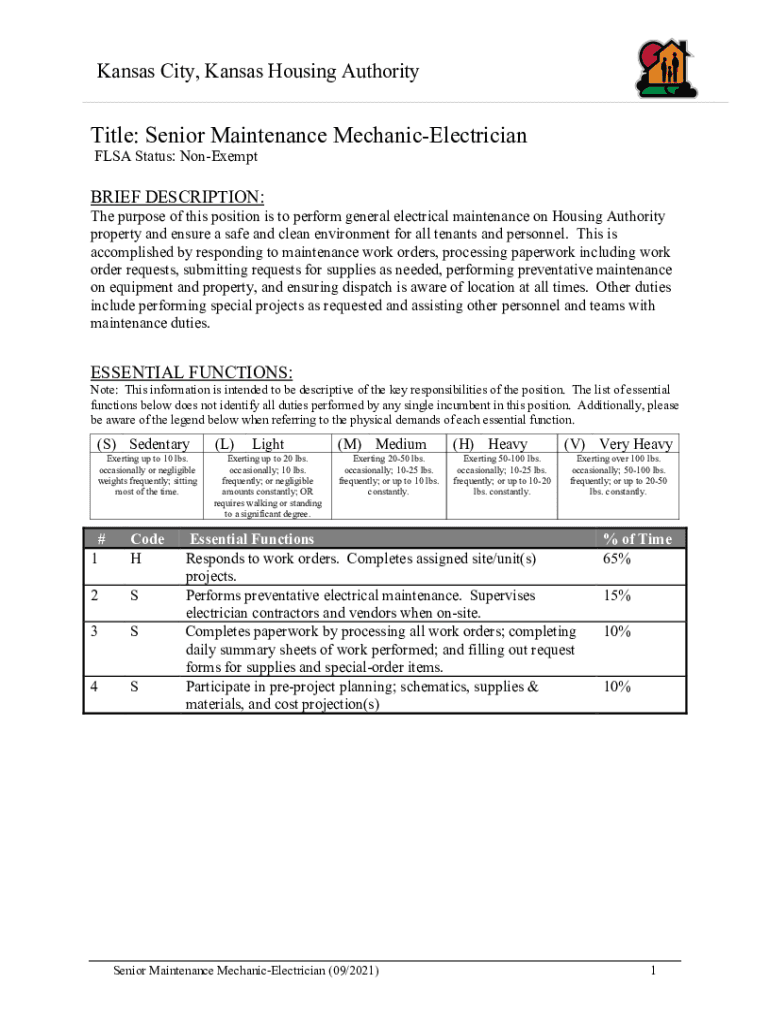 Kansas City, Kansas Housing Authority

Title: Senior Maintenance Mechanic-Electrician
FLSA Status: Non-Exempt

BRIEF DESCRIPTION:
The purpose of this position is to perform general electrical maintenance on Housing Authority property and ensure a safe and clean environment for all tenants and personnel. This is accomplished by responding to maintenance work orders, processing paperwork including work order requests, submitting requests for supplies as needed, performing preventative maintenance on equipment and property, and ensuring dispatch is aware of location at all times. Other duties include performing special projects as requested and assisting other personnel and teams with maintenance duties.

ESSENTIAL FUNCTIONS:
Note: This information is intended to be descriptive of the key responsibilities of the position. The list of essential functions below does not identify all duties performed by any single incumbent in this position. Additionally, please be aware of the legend below when referring to the physical demands of each essential function.

| (S) Sedentary | (L) Light | (M) Medium | (H) Heavy | (V) Very Heavy |
|---|---|---|---|---|
| Exerting up to 10 lbs. occasionally or negligible weights frequently; sitting most of the time. | Exerting up to 20 lbs. occasionally; 10 lbs. frequently; or negligible amounts constantly; OR requires walking or standing to a significant degree. | Exerting 20-50 lbs. occasionally; 10-25 lbs. frequently; or up to 10 lbs. constantly. | Exerting 50-100 lbs. occasionally; 10-25 lbs. frequently; or up to 10-20 lbs. constantly. | Exerting over 100 lbs. occasionally; 50-100 lbs. frequently; or up to 20-50 lbs. constantly. |

| # | Code | Essential Functions | % of Time |
|---|---|---|---|
| 1 | H | Responds to work orders. Completes assigned site/unit(s) projects. | 65% |
| 2 | S | Performs preventative electrical maintenance. Supervises electrician contractors and vendors when on-site. | 15% |
| 3 | S | Completes paperwork by processing all work orders; completing daily summary sheets of work performed; and filling out request forms for supplies and special-order items. | 10% |
| 4 | S | Participate in pre-project planning; schematics, supplies & materials, and cost projection(s) | 10% |

Senior Maintenance Mechanic-Electrician (09/2021)
1